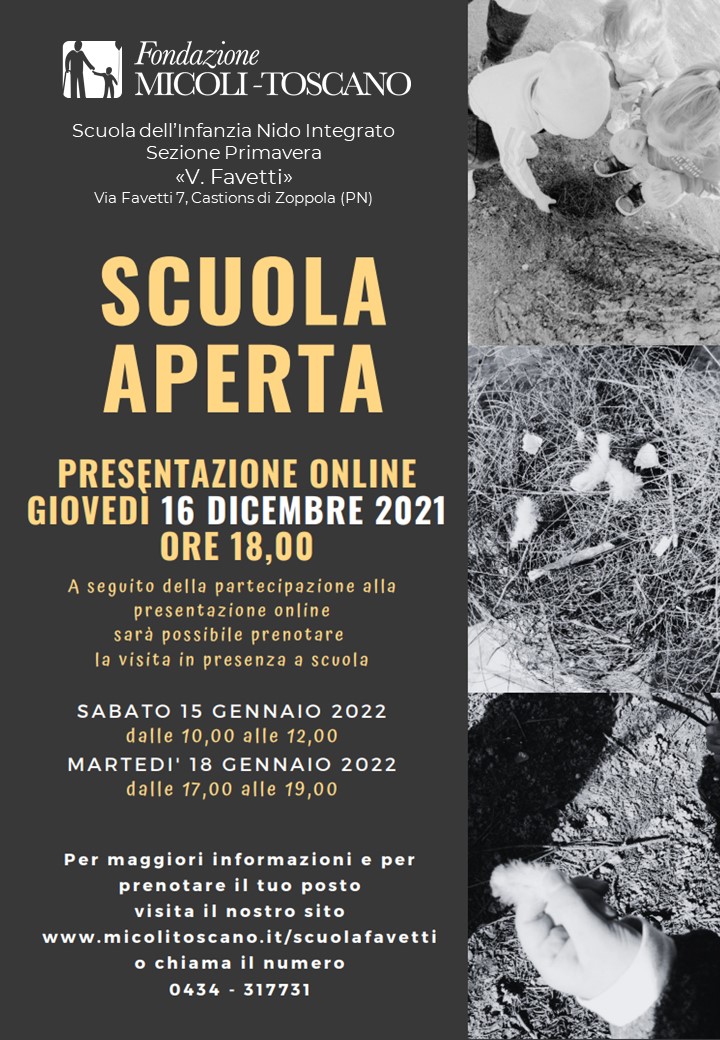 Fondazione
MICOLI-TOSCANO

Scuola dell'Infanzia Nido Integrato
Sezione Primavera
«V. Favetti»
Via Favetti 7, Castions di Zoppola (PN)

SCUOLA APERTA

PRESENTAZIONE ONLINE
GIOVEDÌ 16 DICEMBRE 2021
ORE 18,00

A seguito della partecipazione alla presentazione online sarà possibile prenotare la visita in presenza a scuola

SABATO 15 GENNAIO 2022
dalle 10,00 alle 12,00
MARTEDI' 18 GENNAIO 2022
dalle 17,00 alle 19,00

Per maggiori informazioni e per prenotare il tuo posto visita il nostro sito www.micolitoscano.it/scuolafavetti o chiama il numero 0434 - 317731